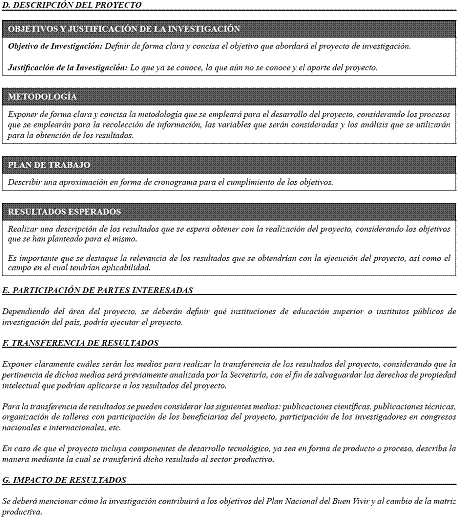 D. DESCRIPCIÓN DEL PROYECTO

OBJETIVOS Y JUSTIFICACIÓN DE LA INVESTIGACIÓN

Objetivo de Investigación: Definir de forma clara y concisa el objetivo que abordará el proyecto de investigación.

Justificación de la Investigación: Lo que ya se conoce, lo que aún no se conoce y el aporte del proyecto.

METODOLOGÍA

Exponer de forma clara y concisa la metodología que se empleará para el desarrollo del proyecto, considerando los procesos que se emplearán para la recolección de información, las variables que serán consideradas y los análisis que se utilizarán para la obtención de los resultados.

PLAN DE TRABAJO

Describir una aproximación en forma de cronograma para el cumplimiento de los objetivos.

RESULTADOS ESPERADOS

Realizar una descripción de los resultados que se espera obtener con la realización del proyecto, considerando los objetivos que se han planteado para el mismo.

Es importante que se destaque la relevancia de los resultados que se obtendrían con la ejecución del proyecto, así como el campo en el cual tendrían aplicabilidad.

E. PARTICIPACIÓN DE PARTES INTERESADAS

Dependiendo del área del proyecto, se deberán definir qué instituciones de educación superior o institutos públicos de investigación del país, podría ejecutar el proyecto.

F. TRANSFERENCIA DE RESULTADOS

Exponer claramente cuáles serán los medios para realizar la transferencia de los resultados del proyecto, considerando que la pertinencia de dichos medios será previamente analizada por la Secretaría, con el fin de salvaguardar los derechos de propiedad intelectual que podrían aplicarse a los resultados del proyecto.

Para la transferencia de resultados se pueden considerar los siguientes medios: publicaciones científicas, publicaciones técnicas, organización de talleres con participación de los beneficiarios del proyecto, participación de los investigadores en congresos nacionales e internacionales, etc.

En caso de que el proyecto incluya componentes de desarrollo tecnológico, ya sea en forma de producto o proceso, describa la manera mediante la cual se transferirá dicho resultado al sector productivo.

G. IMPACTO DE RESULTADOS

Se deberá mencionar cómo la investigación contribuirá a los objetivos del Plan Nacional del Buen Vivir y al cambio de la matriz productiva.